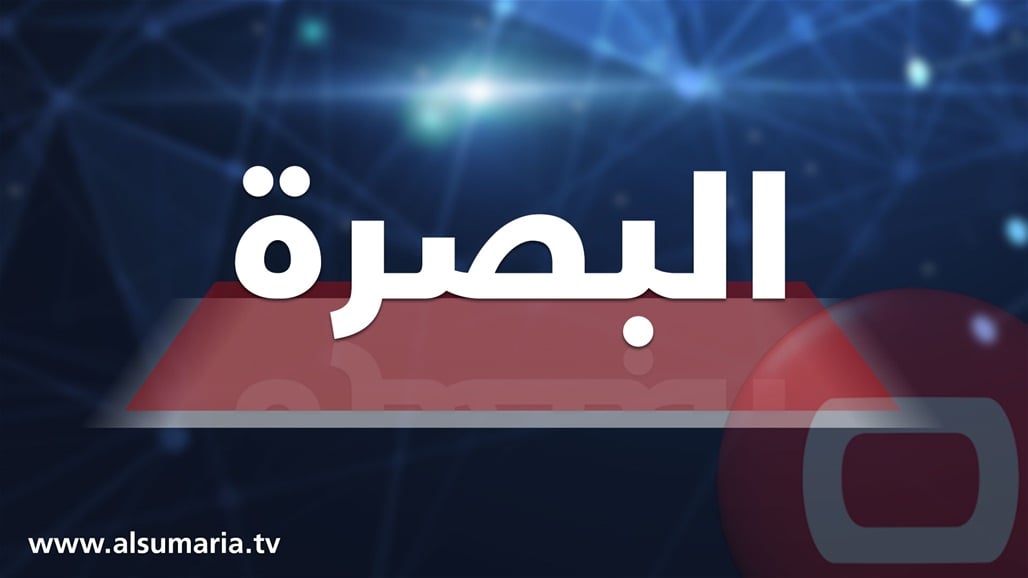 البصرة

www.alsumaria.tv